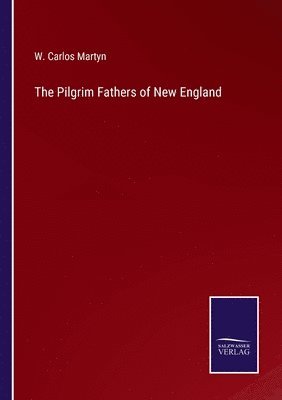 W. Carlos Martyn

The Pilgrim Fathers of New England

SALZWASSER
VERLAG